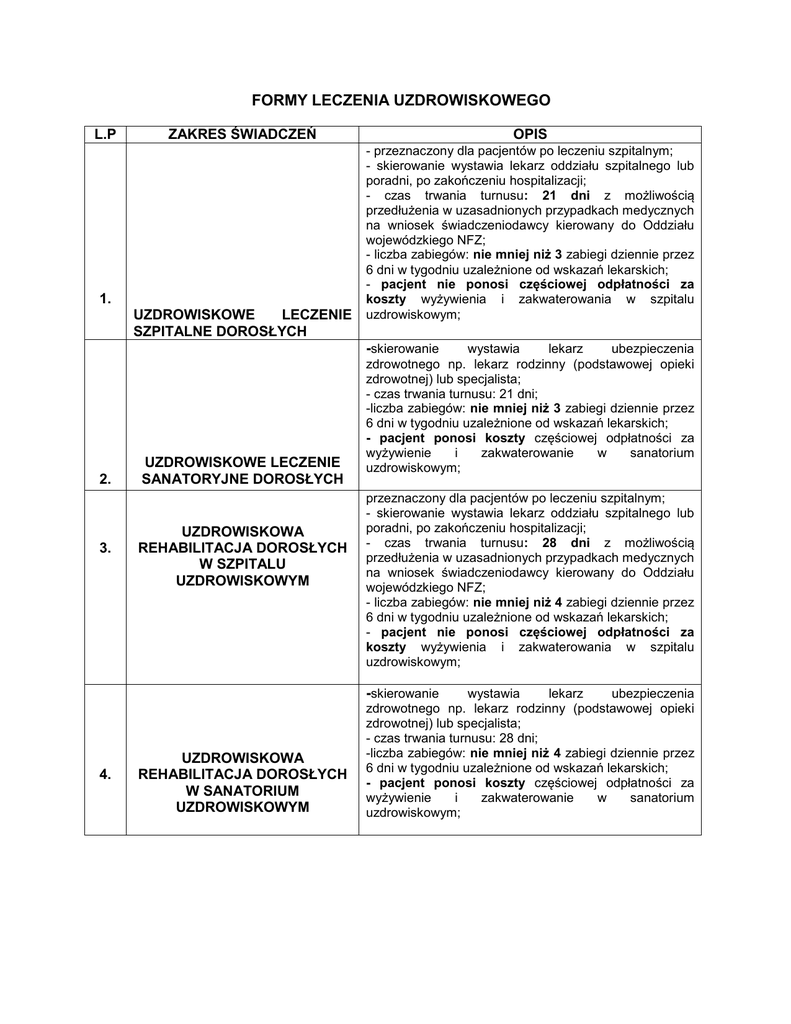 FORMY LECZENIA UZDROWISKOWEGO

| L.P | ZAKRES ŚWIADCZEŃ | OPIS |
|---|---|---|
| 1. | UZDROWISKOWE LECZENIE SZPITALNE DOROSŁYCH | - przeznaczony dla pacjentów po leczeniu szpitalnym; - skierowanie wystawia lekarz oddziału szpitalnego lub poradni, po zakończeniu hospitalizacji; - czas trwania turnusu: 21 dni z możliwością przedłużenia w uzasadnionych przypadkach medycznych na wniosek świadczeniodawcy kierowany do Oddziału wojewódzkiego NFZ; - liczba zabiegów: nie mniej niż 3 zabiegi dziennie przez 6 dni w tygodniu uzależnione od wskazań lekarskich; - pacjent nie ponosi częściowej odpłatności za koszty wyżywienia i zakwaterowania w szpitalu uzdrowiskowym; |
| 2. | UZDROWISKOWE LECZENIE SANATORYJNE DOROSŁYCH | -skierowanie wystawia lekarz ubezpieczenia zdrowotnego np. lekarz rodzinny (podstawowej opieki zdrowotnej) lub specjalista; - czas trwania turnusu: 21 dni; -liczba zabiegów: nie mniej niż 3 zabiegi dziennie przez 6 dni w tygodniu uzależnione od wskazań lekarskich; - pacjent ponosi koszty częściowej odpłatności za wyżywienie i zakwaterowanie w sanatorium uzdrowiskowym; |
| 3. | UZDROWISKOWA REHABILITACJA DOROSŁYCH W SZPITALU UZDROWISKOWYM | przeznaczony dla pacjentów po leczeniu szpitalnym; - skierowanie wystawia lekarz oddziału szpitalnego lub poradni, po zakończeniu hospitalizacji; - czas trwania turnusu: 28 dni z możliwością przedłużenia w uzasadnionych przypadkach medycznych na wniosek świadczeniodawcy kierowany do Oddziału wojewódzkiego NFZ; - liczba zabiegów: nie mniej niż 4 zabiegi dziennie przez 6 dni w tygodniu uzależnione od wskazań lekarskich; - pacjent nie ponosi częściowej odpłatności za koszty wyżywienia i zakwaterowania w szpitalu uzdrowiskowym; |
| 4. | UZDROWISKOWA REHABILITACJA DOROSŁYCH W SANATORIUM UZDROWISKOWYM | -skierowanie wystawia lekarz ubezpieczenia zdrowotnego np. lekarz rodzinny (podstawowej opieki zdrowotnej) lub specjalista; - czas trwania turnusu: 28 dni; -liczba zabiegów: nie mniej niż 4 zabiegi dziennie przez 6 dni w tygodniu uzależnione od wskazań lekarskich; - pacjent ponosi koszty częściowej odpłatności za wyżywienie i zakwaterowanie w sanatorium uzdrowiskowym; |